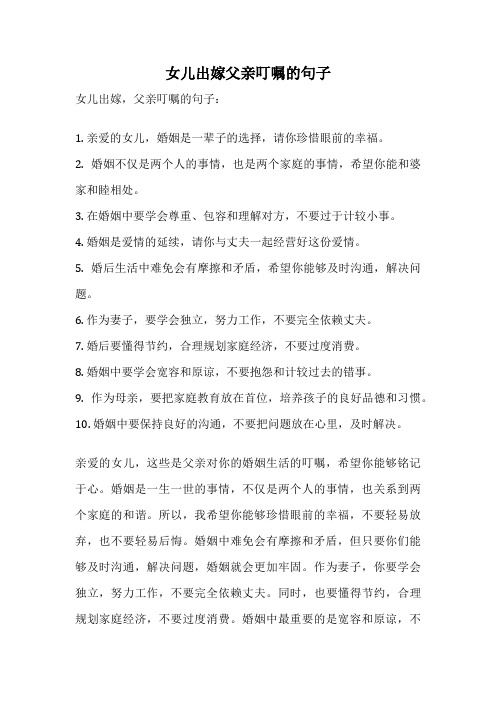 女儿出嫁父亲叮嘱的句子

女儿出嫁，父亲叮嘱的句子：

1. 亲爱的女儿，婚姻是一辈子的选择，请你珍惜眼前的幸福。

2. 婚姻不仅是两个人的事情，也是两个家庭的事情，希望你能和婆家和睦相处。

3. 在婚姻中要学会尊重、包容和理解对方，不要过于计较小事。

4. 婚姻是爱情的延续，请你与丈夫一起经营好这份爱情。

5. 婚后生活中难免会有摩擦和矛盾，希望你能够及时沟通，解决问题。

6. 作为妻子，要学会独立，努力工作，不要完全依赖丈夫。

7. 婚后要懂得节约，合理规划家庭经济，不要过度消费。

8. 婚姻中要学会宽容和原谅，不要抱怨和计较过去的错事。

9. 作为母亲，要把家庭教育放在首位，培养孩子的良好品德和习惯。

10. 婚姻中要保持良好的沟通，不要把问题放在心里，及时解决。

亲爱的女儿，这些是父亲对你的婚姻生活的叮嘱，希望你能够铭记于心。婚姻是一生一世的事情，不仅是两个人的事情，也关系到两个家庭的和谐。所以，我希望你能够珍惜眼前的幸福，不要轻易放弃，也不要轻易后悔。婚姻中难免会有摩擦和矛盾，但只要你们能够及时沟通，解决问题，婚姻就会更加牢固。作为妻子，你要学会独立，努力工作，不要完全依赖丈夫。同时，也要懂得节约，合理规划家庭经济，不要过度消费。婚姻中最重要的是宽容和原谅，不